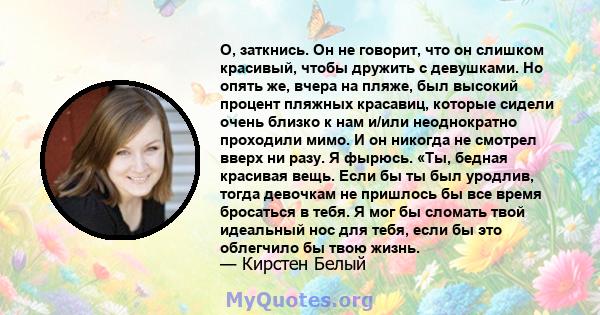 О, заткнись. Он не говорит, что он слишком красивый, чтобы дружить с девушками. Но опять же, вчера на пляже, был высокий процент пляжных красавиц, которые сидели очень близко к нам и/или неоднократно проходили мимо. И он никогда не смотрел вверх ни разу. Я фырюсь. «Ты, бедная красивая вещь. Если бы ты был уродлив, тогда девочкам не пришлось бы все время бросаться в тебя. Я мог бы сломать твой идеальный нос для тебя, если бы это облегчило бы твою жизнь.
— Кирстен Белый

MyQuotes.org